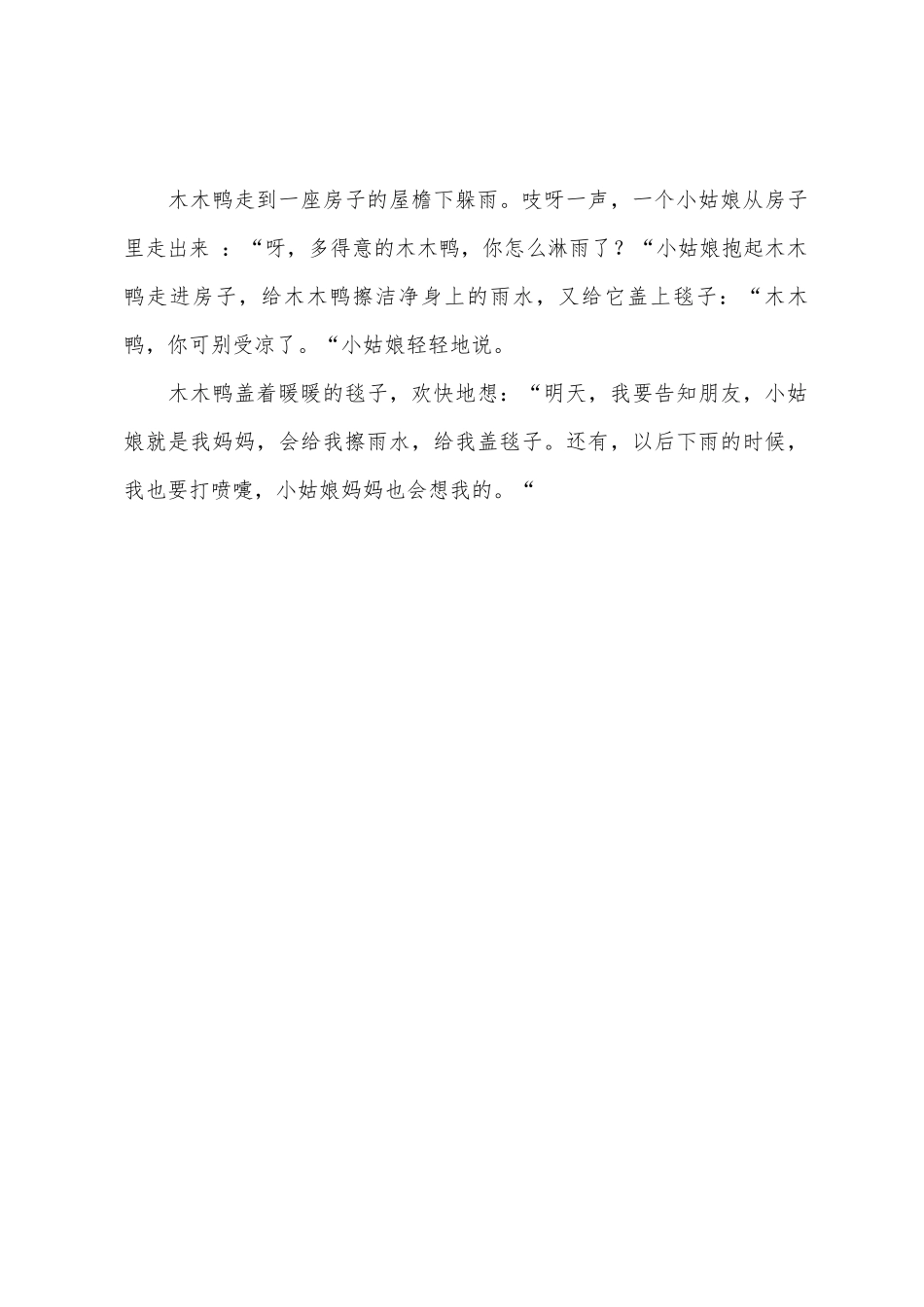 木木鸭走到一座房子的屋檐下躲雨。吱呀一声，一个小姑娘从房子里走出来 ：“呀，多得意的木木鸭，你怎么淋雨了？“小姑娘抱起木木鸭走进房子，给木木鸭擦洁净身上的雨水，又给它盖上毯子：“木木鸭，你可别受凉了。“小姑娘轻轻地说。

木木鸭盖着暖暖的毯子，欢快地想：“明天，我要告知朋友，小姑娘就是我妈妈，会给我擦雨水，给我盖毯子。还有，以后下雨的时候，我也要打喷嚏，小姑娘妈妈也会想我的。“